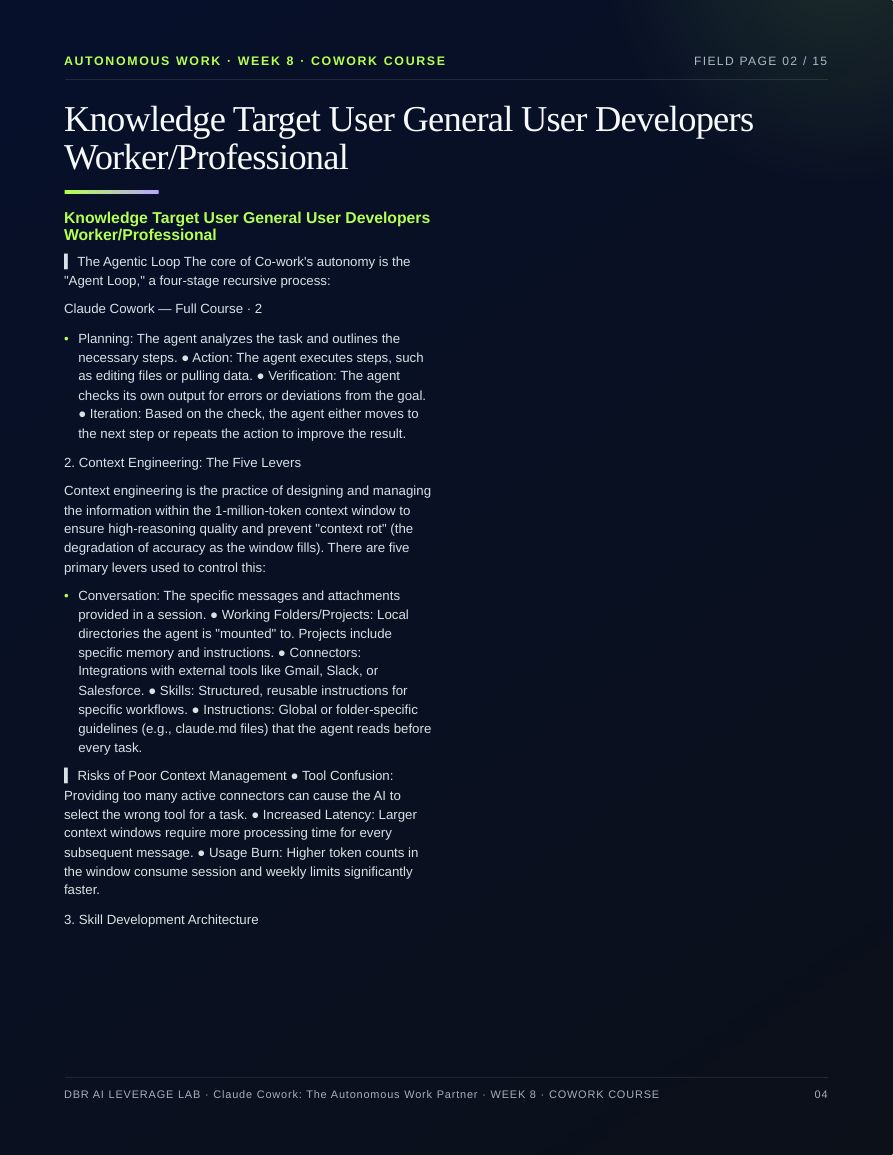 AUTONOMOUS WORK · WEEK 8 · COWORK COURSE

FIELD PAGE 02 / 15

Knowledge Target User General User Developers Worker/Professional

Knowledge Target User General User Developers Worker/Professional

The Agentic Loop The core of Co-work's autonomy is the "Agent Loop," a four-stage recursive process:

Claude Cowork — Full Course · 2

• Planning: The agent analyzes the task and outlines the necessary steps. ● Action: The agent executes steps, such as editing files or pulling data. ● Verification: The agent checks its own output for errors or deviations from the goal. ● Iteration: Based on the check, the agent either moves to the next step or repeats the action to improve the result.

2. Context Engineering: The Five Levers

Context engineering is the practice of designing and managing the information within the 1-million-token context window to ensure high-reasoning quality and prevent "context rot" (the degradation of accuracy as the window fills). There are five primary levers used to control this:

• Conversation: The specific messages and attachments provided in a session. ● Working Folders/Projects: Local directories the agent is "mounted" to. Projects include specific memory and instructions. ● Connectors: Integrations with external tools like Gmail, Slack, or Salesforce. ● Skills: Structured, reusable instructions for specific workflows. ● Instructions: Global or folder-specific guidelines (e.g., claude.md files) that the agent reads before every task.

Risks of Poor Context Management ● Tool Confusion: Providing too many active connectors can cause the AI to select the wrong tool for a task. ● Increased Latency: Larger context windows require more processing time for every subsequent message. ● Usage Burn: Higher token counts in the window consume session and weekly limits significantly faster.

3. Skill Development Architecture

DBR AI LEVERAGE LAB · Claude Cowork: The Autonomous Work Partner · WEEK 8 · COWORK COURSE

04